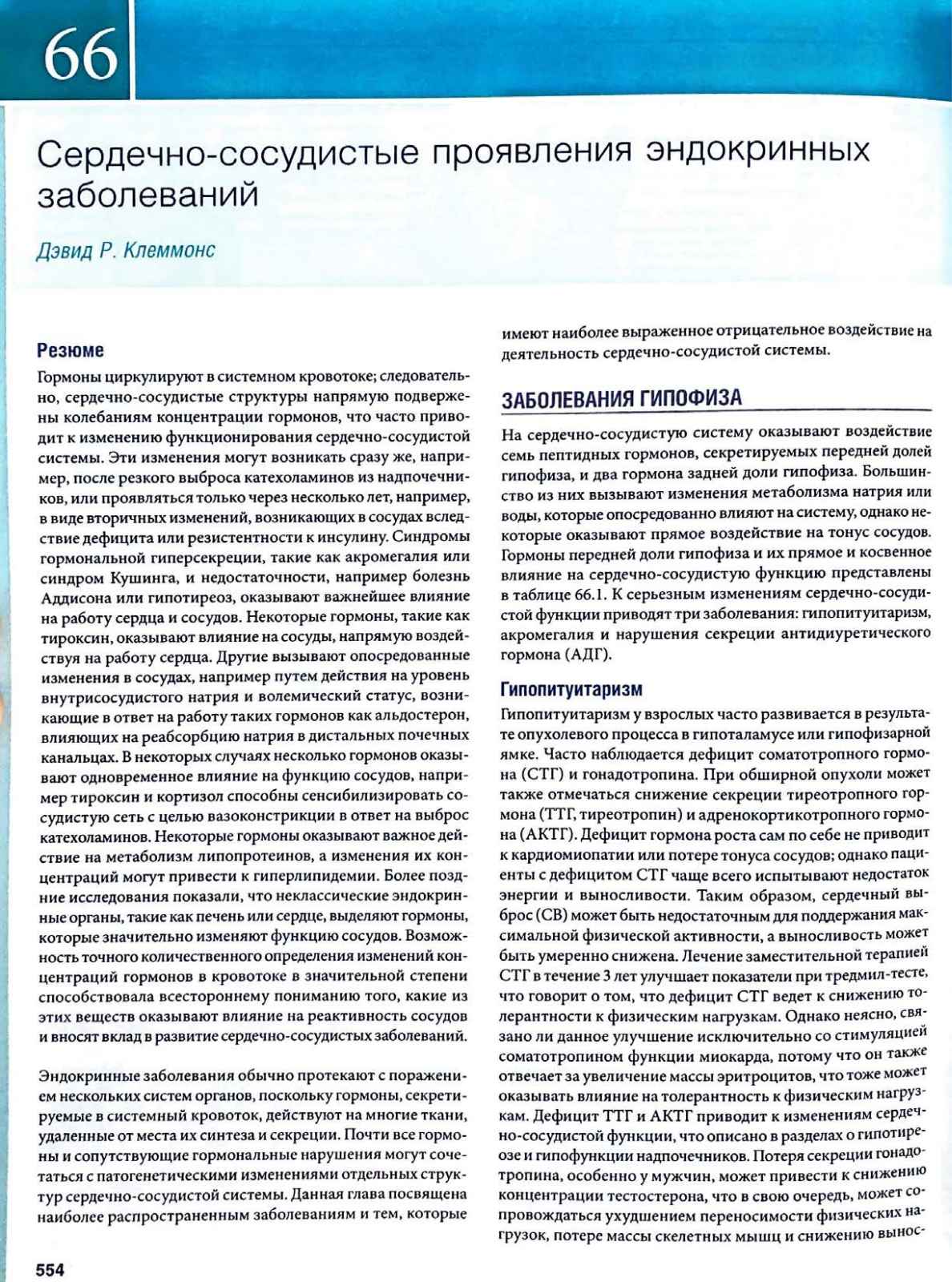 66

Сердечно-сосудистые проявления эндокринных заболеваний

Дэвид Р. Клеммонс

Резюме

Гормоны циркулируют в системном кровотоке; следовательно, сердечно-сосудистые структуры напрямую подвержены колебаниям концентрации гормонов, что часто приводит к изменению функционирования сердечно-сосудистой системы. Эти изменения могут возникать сразу же, например, после резкого выброса катехоламинов из надпочечников, или проявляться только через несколько лет, например, в виде вторичных изменений, возникающих в сосудах вследствие дефицита или резистентности к инсулину. Синдромы гормональной гиперсекреции, такие как акромегалия или синдром Кушинга, и недостаточности, например болезнь Аддисона или гипотиреоз, оказывают важнейшее влияние на работу сердца и сосудов. Некоторые гормоны, такие как тироксин, оказывают влияние на сосуды, напрямую воздействуя на работу сердца. Другие вызывают опосредованные изменения в сосудах, например путем действия на уровень внутрисосудистого натрия и волемический статус, возникающие в ответ на работу таких гормонов как альдостерон, влияющих на реабсорбцию натрия в дистальных почечных канальцах. В некоторых случаях несколько гормонов оказывают одновременное влияние на функцию сосудов, например тироксин и кортизол способны сенсибилизировать сосудистую сеть с целью вазоконстрикции в ответ на выброс катехоламинов. Некоторые гормоны оказывают важное действие на метаболизм липопротеинов, а изменения их концентраций могут привести к гиперлипидемии. Более поздние исследования показали, что неклассические эндокринные органы, такие как печень или сердце, выделяют гормоны, которые значительно изменяют функцию сосудов. Возможность точного количественного определения изменений концентраций гормонов в кровотоке в значительной степени способствовала всестороннему пониманию того, какие из этих веществ оказывают влияние на реактивность сосудов и вносят вклад в развитие сердечно-сосудистых заболеваний.

Эндокринные заболевания обычно протекают с поражением нескольких систем органов, поскольку гормоны, секретируемые в системный кровоток, действуют на многие ткани, удаленные от места их синтеза и секреции. Почти все гормоны и сопутствующие гормональные нарушения могут сочетаться с патогенетическими изменениями отдельных структур сердечно-сосудистой системы. Данная глава посвящена наиболее распространенным заболеваниям и тем, которые имеют наиболее выраженное отрицательное воздействие на деятельность сердечно-сосудистой системы.

ЗАБОЛЕВАНИЯ ГИПОФИЗА

На сердечно-сосудистую систему оказывают воздействие семь пептидных гормонов, секретируемых передней долей гипофиза, и два гормона задней доли гипофиза. Большинство из них вызывают изменения метаболизма натрия или воды, которые опосредованно влияют на систему, однако некоторые оказывают прямое воздействие на тонус сосудов. Гормоны передней доли гипофиза и их прямое и косвенное влияние на сердечно-сосудистую функцию представлены в таблице 66.1. К серьезным изменениям сердечно-сосудистой функции приводят три заболевания: гипопитуитаризм, акромегалия и нарушения секреции антидиуретического гормона (АДГ).

Гипопитуитаризм

Гипопитуитаризм у взрослых часто развивается в результате опухолевого процесса в гипоталамусе или гипофизарной ямке. Часто наблюдается дефицит соматотропного гормона (СТГ) и гонадотропина. При обширной опухоли может также отмечаться снижение секреции тиреотропного гормона (ТТГ, тиреотропин) и адренокортикотропного гормона (АКТГ). Дефицит гормона роста сам по себе не приводит к кардиомиопатии или потере тонуса сосудов; однако пациенты с дефицитом СТГ чаще всего испытывают недостаток энергии и выносливости. Таким образом, сердечный выброс (СВ) может быть недостаточным для поддержания максимальной физической активности, а выносливость может быть умеренно снижена. Лечение заместительной терапией СТГ в течение 3 лет улучшает показатели при тредмил-тесте, что говорит о том, что дефицит СТГ ведет к снижению толерантности к физическим нагрузкам. Однако неясно, связано ли данное улучшение исключительно со стимуляцией соматотропином функции миокарда, потому что он также отвечает за увеличение массы эритроцитов, что тоже может оказывать влияние на толерантность к физическим нагрузкам. Дефицит ТТГ и АКТГ приводит к изменениям сердечно-сосудистой функции, что описано в разделах о гипотиреозе и гипофункции надпочечников. Потеря секреции гонадотропина, особенно у мужчин, может привести к снижению концентрации тестостерона, что в свою очередь, может сопровождаться ухудшением переносимости физических нагрузок, потере массы скелетных мышц и снижению вынос-

554